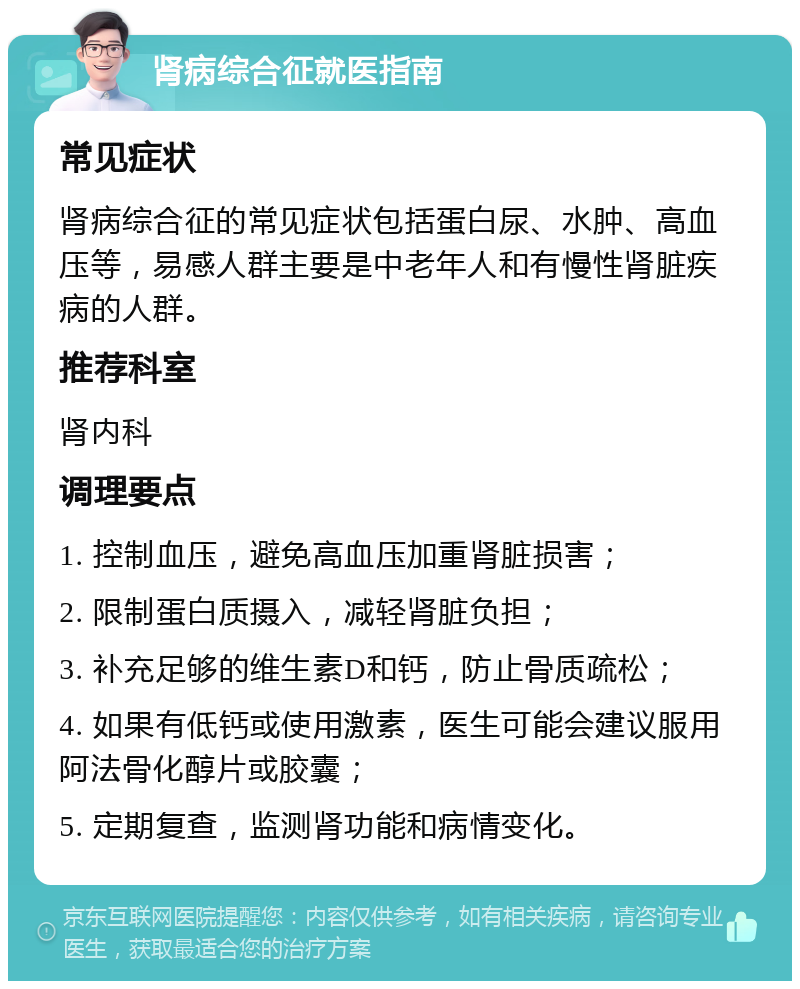 肾病综合征就医指南

常见症状

肾病综合征的常见症状包括蛋白尿、水肿、高血压等，易感人群主要是中老年人和有慢性肾脏疾病的人群。

推荐科室

肾内科

调理要点

1. 控制血压，避免高血压加重肾脏损害；

2. 限制蛋白质摄入，减轻肾脏负担；

3. 补充足够的维生素D和钙，防止骨质疏松；

4. 如果有低钙或使用激素，医生可能会建议服用阿法骨化醇片或胶囊；

5. 定期复查，监测肾功能和病情变化。

京东互联网医院提醒您：内容仅供参考，如有相关疾病，请咨询专业医生，获取最适合您的治疗方案